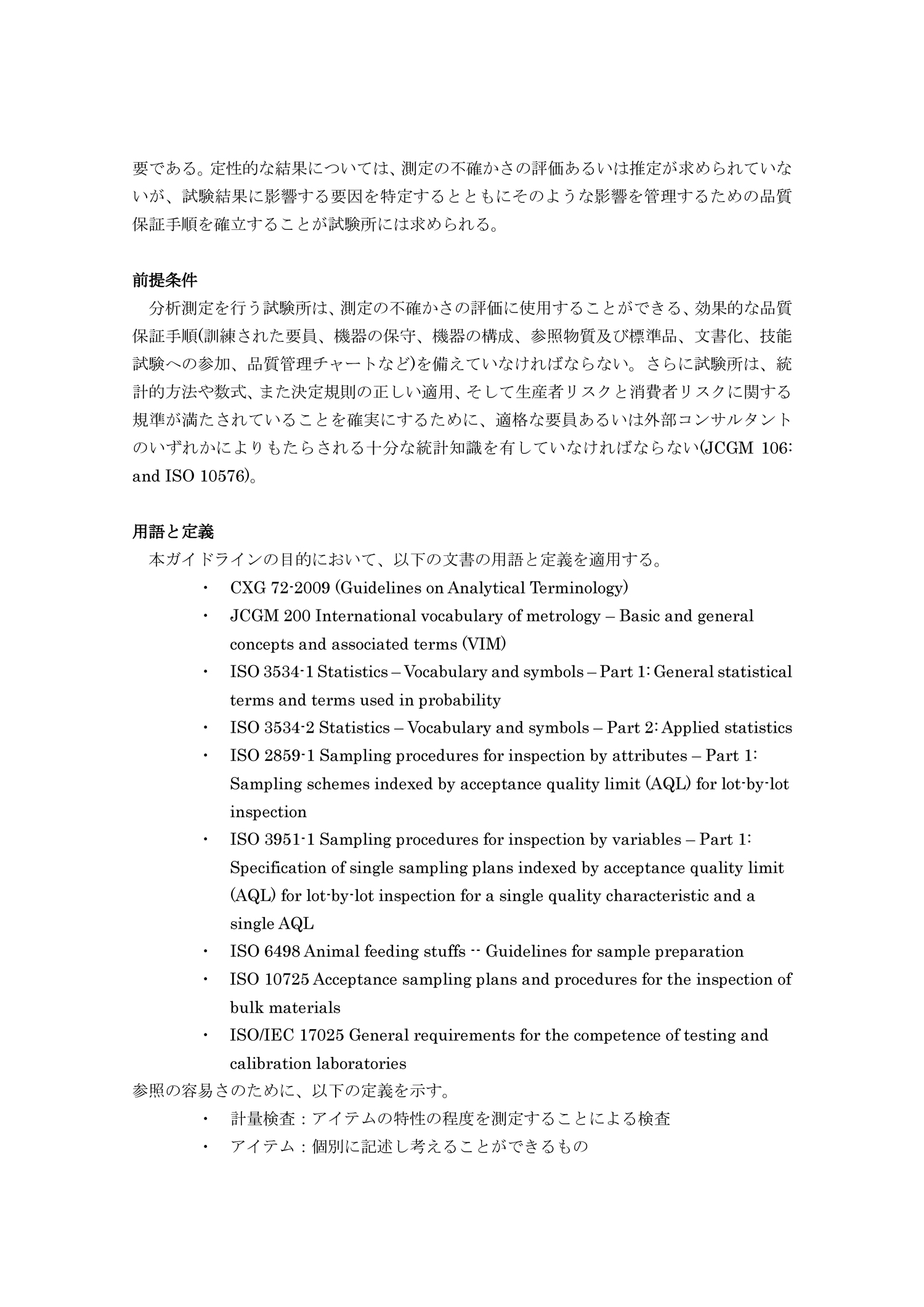 要である。定性的な結果については、測定の不確かさの評価あるいは推定が求められていないが、試験結果に影響する要因を特定するとともにそのような影響を管理するための品質保証手順を確立することが試験所には求められる。

前提条件

分析測定を行う試験所は、測定の不確かさの評価に使用することができる、効果的な品質保証手順(訓練された要員、機器の保守、機器の構成、参照物質及び標準品、文書化、技能試験への参加、品質管理チャートなど)を備えていなければならない。さらに試験所は、統計的方法や数式、また決定規則の正しい適用、そして生産者リスクと消費者リスクに関する規準が満たされていることを確実にするために、適格な要員あるいは外部コンサルタントのいずれかによりもたらされる十分な統計知識を有していなければならない(JCGM 106: and ISO 10576)。

用語と定義

本ガイドラインの目的において、以下の文書の用語と定義を適用する。

・ CXG 72-2009 (Guidelines on Analytical Terminology)
・ JCGM 200 International vocabulary of metrology – Basic and general concepts and associated terms (VIM)
・ ISO 3534-1 Statistics – Vocabulary and symbols – Part 1: General statistical terms and terms used in probability
・ ISO 3534-2 Statistics – Vocabulary and symbols – Part 2: Applied statistics
・ ISO 2859-1 Sampling procedures for inspection by attributes – Part 1: Sampling schemes indexed by acceptance quality limit (AQL) for lot-by-lot inspection
・ ISO 3951-1 Sampling procedures for inspection by variables – Part 1: Specification of single sampling plans indexed by acceptance quality limit (AQL) for lot-by-lot inspection for a single quality characteristic and a single AQL
・ ISO 6498 Animal feeding stuffs -- Guidelines for sample preparation
・ ISO 10725 Acceptance sampling plans and procedures for the inspection of bulk materials
・ ISO/IEC 17025 General requirements for the competence of testing and calibration laboratories

参照の容易さのために、以下の定義を示す。

・ 計量検査：アイテムの特性の程度を測定することによる検査
・ アイテム：個別に記述し考えることができるもの